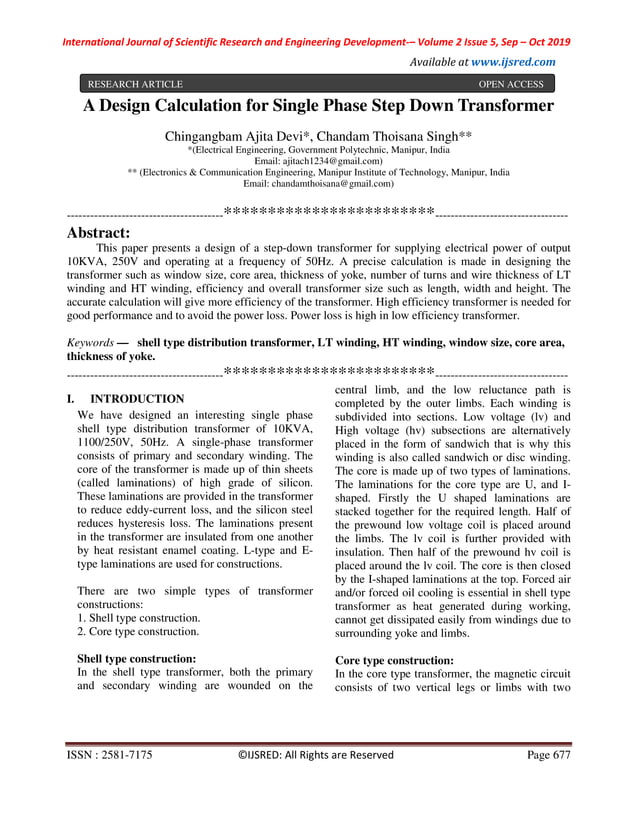 International Journal of Scientific Research and Engineering Development-– Volume 2 Issue 5, Sep – Oct 2019

Available at www.ijsred.com

RESEARCH ARTICLE OPEN ACCESS

A Design Calculation for Single Phase Step Down Transformer

Chingangbam Ajita Devi*, Chandam Thoisana Singh**
*(Electrical Engineering, Government Polytechnic, Manipur, India
Email: ajitach1234@gmail.com)
** (Electronics & Communication Engineering, Manipur Institute of Technology, Manipur, India
Email: chandamthoisana@gmail.com)

----------------------------------------************************----------------------------------

Abstract:
This paper presents a design of a step-down transformer for supplying electrical power of output 10KVA, 250V and operating at a frequency of 50Hz. A precise calculation is made in designing the transformer such as window size, core area, thickness of yoke, number of turns and wire thickness of LT winding and HT winding, efficiency and overall transformer size such as length, width and height. The accurate calculation will give more efficiency of the transformer. High efficiency transformer is needed for good performance and to avoid the power loss. Power loss is high in low efficiency transformer.

Keywords — shell type distribution transformer, LT winding, HT winding, window size, core area, thickness of yoke.

----------------------------------------************************----------------------------------

I. INTRODUCTION
We have designed an interesting single phase shell type distribution transformer of 10KVA, 1100/250V, 50Hz. A single-phase transformer consists of primary and secondary winding. The core of the transformer is made up of thin sheets (called laminations) of high grade of silicon. These laminations are provided in the transformer to reduce eddy-current loss, and the silicon steel reduces hysteresis loss. The laminations present in the transformer are insulated from one another by heat resistant enamel coating. L-type and E-type laminations are used for constructions.

There are two simple types of transformer constructions:
1. Shell type construction.
2. Core type construction.

Shell type construction:
In the shell type transformer, both the primary and secondary winding are wounded on the central limb, and the low reluctance path is completed by the outer limbs. Each winding is subdivided into sections. Low voltage (lv) and High voltage (hv) subsections are alternatively placed in the form of sandwich that is why this winding is also called sandwich or disc winding. The core is made up of two types of laminations. The laminations for the core type are U, and I-shaped. Firstly the U shaped laminations are stacked together for the required length. Half of the prewound low voltage coil is placed around the limbs. The lv coil is further provided with insulation. Then half of the prewound hv coil is placed around the lv coil. The core is then closed by the I-shaped laminations at the top. Forced air and/or forced oil cooling is essential in shell type transformer as heat generated during working, cannot get dissipated easily from windings due to surrounding yoke and limbs.

Core type construction:
In the core type transformer, the magnetic circuit consists of two vertical legs or limbs with two

ISSN : 2581-7175 ©IJSRED: All Rights are Reserved Page 677